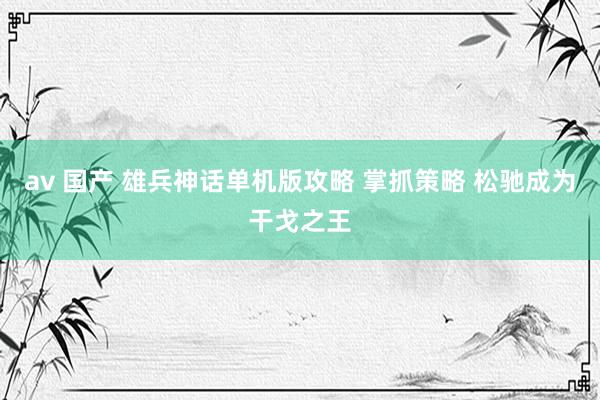 av 国产 雄兵神话单机版攻略 掌抓策略 松驰成为干戈之王